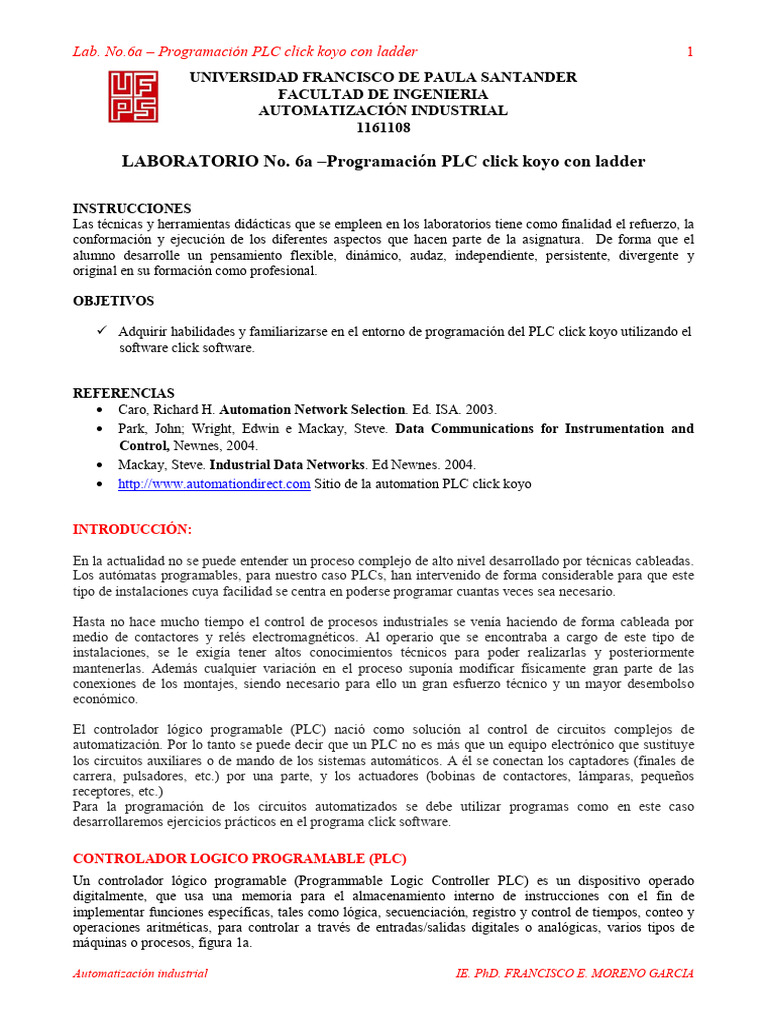 Lab. No.6a – Programación PLC click koyo con ladder 1

UFPS

UNIVERSIDAD FRANCISCO DE PAULA SANTANDER
FACULTAD DE INGENIERIA
AUTOMATIZACIÓN INDUSTRIAL
1161108

LABORATORIO No. 6a –Programación PLC click koyo con ladder

INSTRUCCIONES
Las técnicas y herramientas didácticas que se empleen en los laboratorios tiene como finalidad el refuerzo, la conformación y ejecución de los diferentes aspectos que hacen parte de la asignatura. De forma que el alumno desarrolle un pensamiento flexible, dinámico, audaz, independiente, persistente, divergente y original en su formación como profesional.

OBJETIVOS

✓ Adquirir habilidades y familiarizarse en el entorno de programación del PLC click koyo utilizando el software click software.

REFERENCIAS
• Caro, Richard H. Automation Network Selection. Ed. ISA. 2003.
• Park, John; Wright, Edwin e Mackay, Steve. Data Communications for Instrumentation and Control, Newnes, 2004.
• Mackay, Steve. Industrial Data Networks. Ed Newnes. 2004.
• http://www.automationdirect.com Sitio de la automation PLC click koyo

INTRODUCCIÓN:

En la actualidad no se puede entender un proceso complejo de alto nivel desarrollado por técnicas cableadas. Los autómatas programables, para nuestro caso PLCs, han intervenido de forma considerable para que este tipo de instalaciones cuya facilidad se centra en poderse programar cuantas veces sea necesario.

Hasta no hace mucho tiempo el control de procesos industriales se venía haciendo de forma cableada por medio de contactores y relés electromagnéticos. Al operario que se encontraba a cargo de este tipo de instalaciones, se le exigía tener altos conocimientos técnicos para poder realizarlas y posteriormente mantenerlas. Además cualquier variación en el proceso suponía modificar físicamente gran parte de las conexiones de los montajes, siendo necesario para ello un gran esfuerzo técnico y un mayor desembolso económico.

El controlador lógico programable (PLC) nació como solución al control de circuitos complejos de automatización. Por lo tanto se puede decir que un PLC no es más que un equipo electrónico que sustituye los circuitos auxiliares o de mando de los sistemas automáticos. A él se conectan los captadores (finales de carrera, pulsadores, etc.) por una parte, y los actuadores (bobinas de contactores, lámparas, pequeños receptores, etc.)
Para la programación de los circuitos automatizados se debe utilizar programas como en este caso desarrollaremos ejercicios prácticos en el programa click software.

CONTROLADOR LOGICO PROGRAMABLE (PLC)
Un controlador lógico programable (Programmable Logic Controller PLC) es un dispositivo operado digitalmente, que usa una memoria para el almacenamiento interno de instrucciones con el fin de implementar funciones específicas, tales como lógica, secuenciación, registro y control de tiempos, conteo y operaciones aritméticas, para controlar a través de entradas/salidas digitales o analógicas, varios tipos de máquinas o procesos, figura 1a.

Automatización industrial IE. PhD. FRANCISCO E. MORENO GARCIA